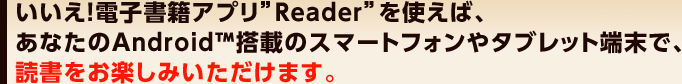 いいえ!電子書籍アプリ”Reader”を使えば、
あなたのAndroid™搭載のスマートフォンやタブレット端末で、
読書をお楽しみいただけます。